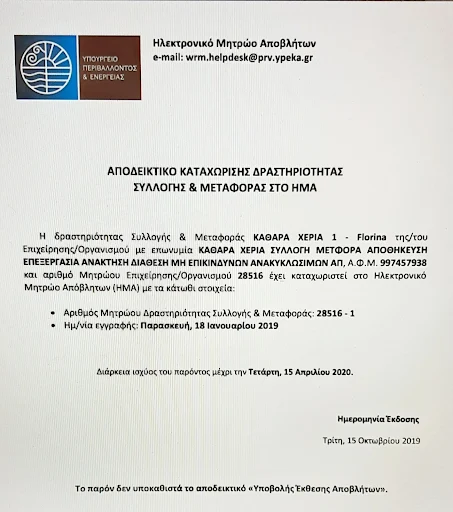 ΥΠΟΥΡΓΕΙΟ ΠΕΡΙΒΑΛΛΟΝΤΟΣ & ΕΝΕΡΓΕΙΑΣ

Ηλεκτρονικό Μητρώο Αποβλήτων
e-mail: wrm.helpdesk@prv.ypeka.gr

ΑΠΟΔΕΙΚΤΙΚΟ ΚΑΤΑΧΩΡΙΣΗΣ ΔΡΑΣΤΗΡΙΟΤΗΤΑΣ
ΣΥΛΛΟΓΗΣ & ΜΕΤΑΦΟΡΑΣ ΣΤΟ ΗΜΑ

Η δραστηριότητας Συλλογής & Μεταφοράς ΚΑΘΑΡΑ ΧΕΡΙΑ 1 - Florina της/του Επιχείρησης/Οργανισμού με επωνυμία ΚΑΘΑΡΑ ΧΕΡΙΑ ΣΥΛΛΟΓΗ ΜΕΤΦΟΡΑ ΑΠΟΘΗΚΕΥΣΗ ΕΠΕΞΕΡΓΑΣΙΑ ΑΝΑΚΤΗΣΗ ΔΙΑΘΕΣΗ ΜΗ ΕΠΙΚΙΝΔΥΝΩΝ ΑΝΑΚΥΚΛΩΣΙΜΩΝ ΑΠ, Α.Φ.Μ. 997457938 και αριθμό Μητρώου Επιχείρησης/Οργανισμού 28516 έχει καταχωριστεί στο Ηλεκτρονικό Μητρώο Απόβλητων (ΗΜΑ) με τα κάτωθι στοιχεία:

• Αριθμός Μητρώου Δραστηριότητας Συλλογής & Μεταφοράς: 28516 - 1
• Ημ/νία εγγραφής: Παρασκευή, 18 Ιανουαρίου 2019

Διάρκεια ισχύος του παρόντος μέχρι την Τετάρτη, 15 Απριλίου 2020.

Ημερομηνία Έκδοσης

Τρίτη, 15 Οκτωβρίου 2019

Το παρόν δεν υποκαθιστά το αποδεικτικό «Υποβολής Έκθεσης Αποβλήτων».